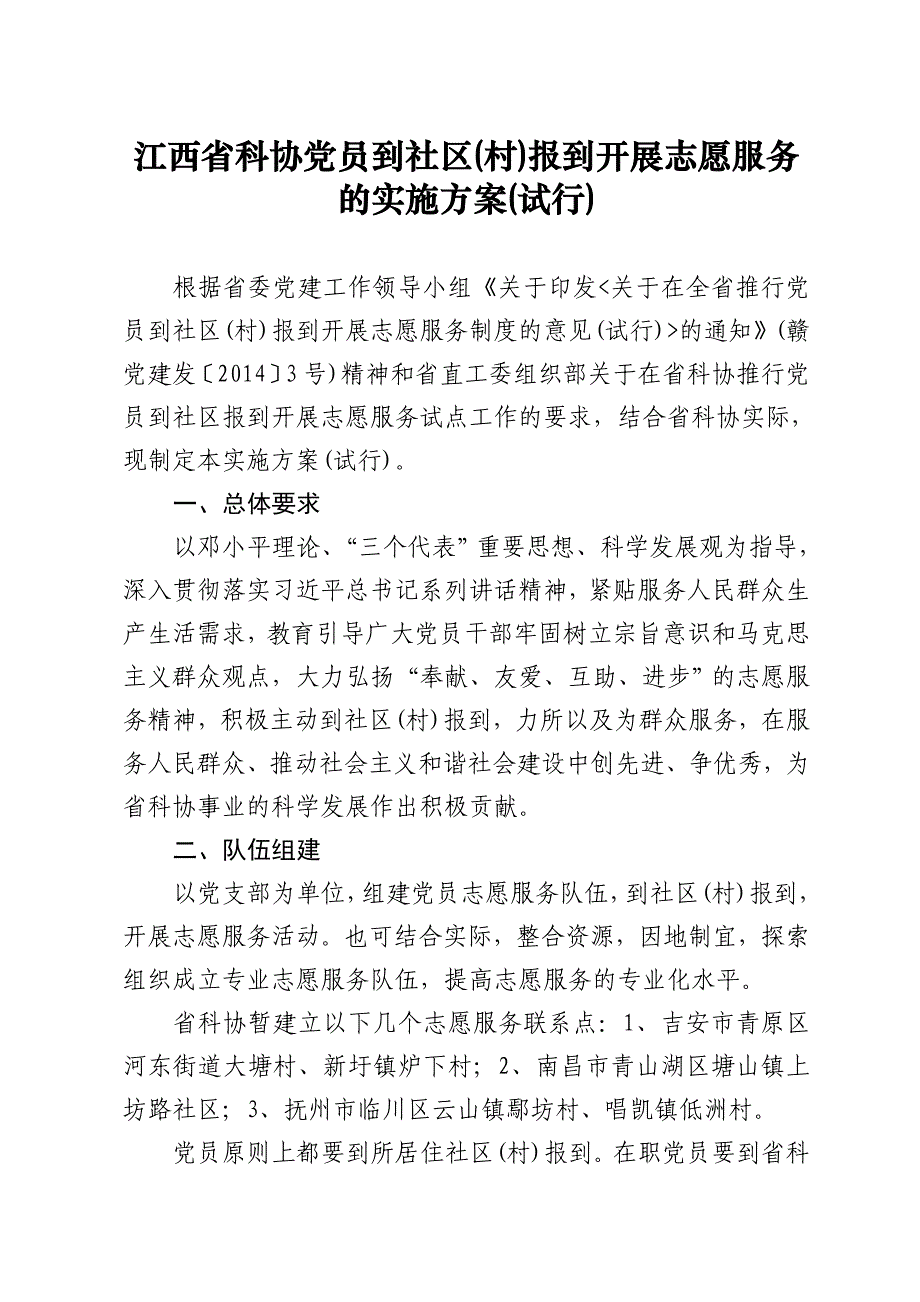 江西省科协党员到社区(村)报到开展志愿服务的实施方案(试行)

根据省委党建工作领导小组《关于印发<关于在全省推行党员到社区(村)报到开展志愿服务制度的意见(试行)>的通知》(赣党建发〔2014〕3号)精神和省直工委组织部关于在省科协推行党员到社区报到开展志愿服务试点工作的要求，结合省科协实际，现制定本实施方案(试行)。

一、总体要求

以邓小平理论、“三个代表”重要思想、科学发展观为指导，深入贯彻落实习近平总书记系列讲话精神，紧贴服务人民群众生产生活需求，教育引导广大党员干部牢固树立宗旨意识和马克思主义群众观点，大力弘扬“奉献、友爱、互助、进步”的志愿服务精神，积极主动到社区(村)报到，力所以及为群众服务，在服务人民群众、推动社会主义和谐社会建设中创先进、争优秀，为省科协事业的科学发展作出积极贡献。

二、队伍组建

以党支部为单位，组建党员志愿服务队伍，到社区(村)报到，开展志愿服务活动。也可结合实际，整合资源，因地制宜，探索组织成立专业志愿服务队伍，提高志愿服务的专业化水平。

省科协暂建立以下几个志愿服务联系点：1、吉安市青原区河东街道大塘村、新圩镇炉下村；2、南昌市青山湖区塘山镇上坊路社区；3、抚州市临川区云山镇鄢坊村、唱凯镇低洲村。

党员原则上都要到所居住社区(村)报到。在职党员要到省科